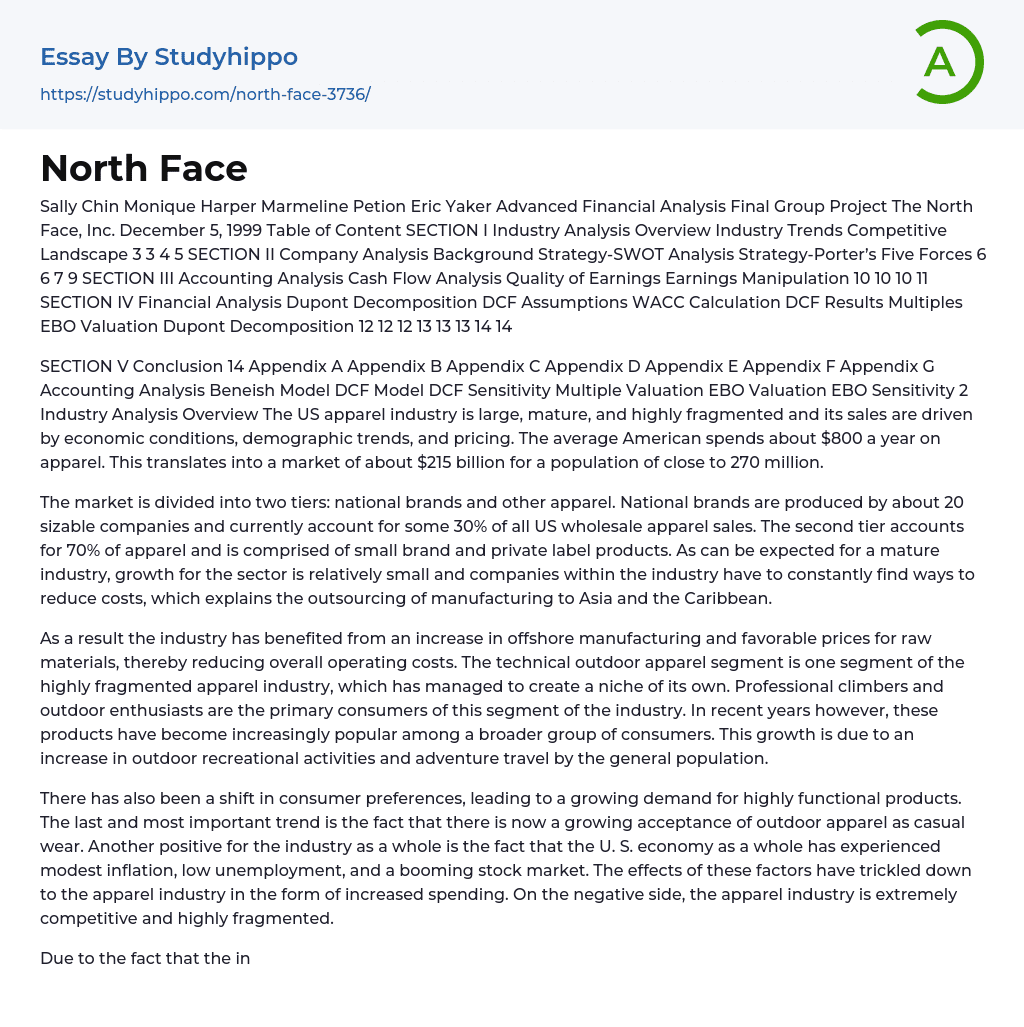 Essay By Studyhippo
https://studyhippo.com/north-face-3736/

A

North Face

Sally Chin Monique Harper Marmeline Petion Eric Yaker Advanced Financial Analysis Final Group Project The North Face, Inc. December 5, 1999 Table of Content SECTION I Industry Analysis Overview Industry Trends Competitive Landscape 3 3 4 5 SECTION II Company Analysis Background Strategy-SWOT Analysis Strategy-Porter's Five Forces 6 6 7 9 SECTION III Accounting Analysis Cash Flow Analysis Quality of Earnings Earnings Manipulation 10 10 10 11 SECTION IV Financial Analysis Dupont Decomposition DCF Assumptions WACC Calculation DCF Results Multiples EBO Valuation Dupont Decomposition 12 12 12 13 13 13 14 14

SECTION V Conclusion 14 Appendix A Appendix B Appendix C Appendix D Appendix E Appendix F Appendix G Accounting Analysis Beneish Model DCF Model DCF Sensitivity Multiple Valuation EBO Valuation EBO Sensitivity 2 Industry Analysis Overview The US apparel industry is large, mature, and highly fragmented and its sales are driven by economic conditions, demographic trends, and pricing. The average American spends about $800 a year on apparel. This translates into a market of about $215 billion for a population of close to 270 million.

The market is divided into two tiers: national brands and other apparel. National brands are produced by about 20 sizable companies and currently account for some 30% of all US wholesale apparel sales. The second tier accounts for 70% of apparel and is comprised of small brand and private label products. As can be expected for a mature industry, growth for the sector is relatively small and companies within the industry have to constantly find ways to reduce costs, which explains the outsourcing of manufacturing to Asia and the Caribbean.

As a result the industry has benefited from an increase in offshore manufacturing and favorable prices for raw materials, thereby reducing overall operating costs. The technical outdoor apparel segment is one segment of the highly fragmented apparel industry, which has managed to create a niche of its own. Professional climbers and outdoor enthusiasts are the primary consumers of this segment of the industry. In recent years however, these products have become increasingly popular among a broader group of consumers. This growth is due to an increase in outdoor recreational activities and adventure travel by the general population.

There has also been a shift in consumer preferences, leading to a growing demand for highly functional products. The last and most important trend is the fact that there is now a growing acceptance of outdoor apparel as casual wear. Another positive for the industry as a whole is the fact that the U. S. economy as a whole has experienced modest inflation, low unemployment, and a booming stock market. The effects of these factors have trickled down to the apparel industry in the form of increased spending. On the negative side, the apparel industry is extremely competitive and highly fragmented.

Due to the fact that the in